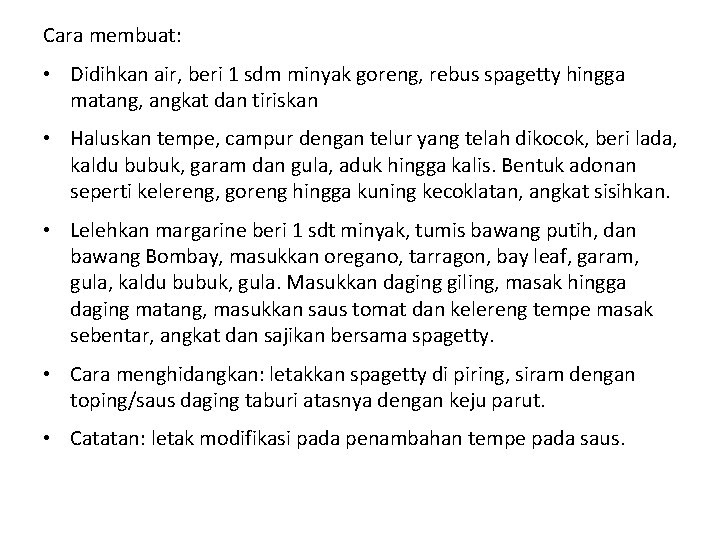 Cara membuat:

• Didihkan air, beri 1 sdm minyak goreng, rebus spagetty hingga matang, angkat dan tiriskan

• Haluskan tempe, campur dengan telur yang telah dikocok, beri lada, kaldu bubuk, garam dan gula, aduk hingga kalis. Bentuk adonan seperti kelereng, goreng hingga kuning kecoklatan, angkat sisihkan.

• Lelehkan margarine beri 1 sdt minyak, tumis bawang putih, dan bawang Bombay, masukkan oregano, tarragon, bay leaf, garam, gula, kaldu bubuk, gula. Masukkan daging giling, masak hingga daging matang, masukkan saus tomat dan kelereng tempe masak sebentar, angkat dan sajikan bersama spagetty.

• Cara menghidangkan: letakkan spagetty di piring, siram dengan toping/saus daging taburi atasnya dengan keju parut.

• Catatan: letak modifikasi pada penambahan tempe pada saus.